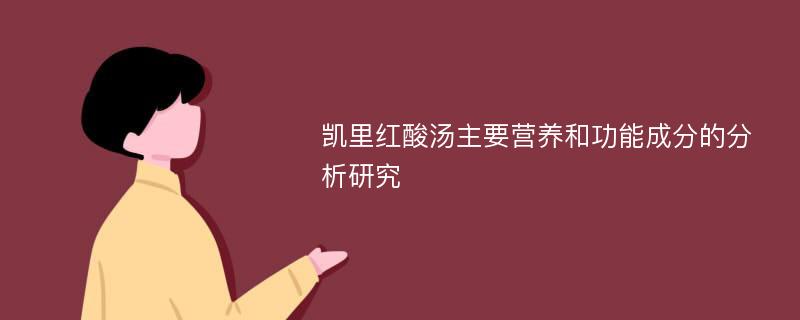 凯里红酸汤主要营养和功能成分的分析研究